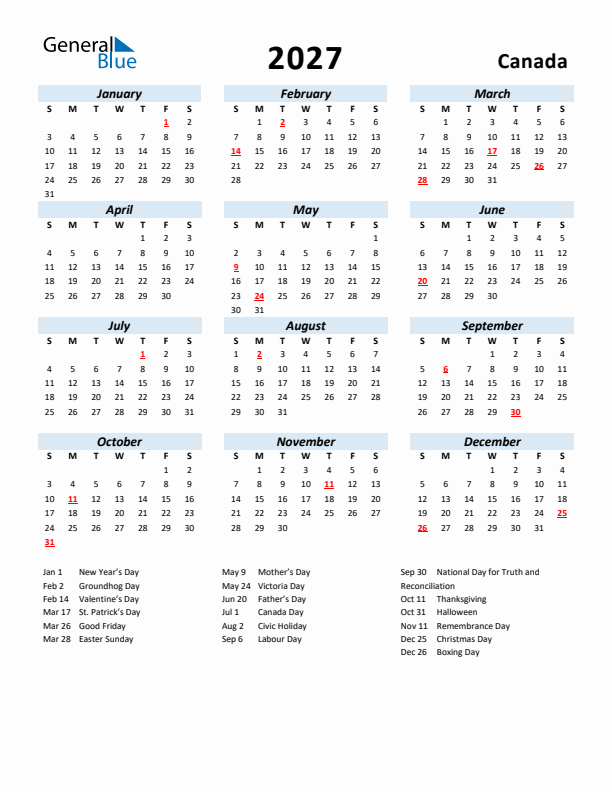 General Blue

2027

Canada

January

| S | M | T | W | T | F | S |
|---|---|---|---|---|---|---|
| | | | | | 1 | 2 |
| 3 | 4 | 5 | 6 | 7 | 8 | 9 |
| 10 | 11 | 12 | 13 | 14 | 15 | 16 |
| 17 | 18 | 19 | 20 | 21 | 22 | 23 |
| 24 | 25 | 26 | 27 | 28 | 29 | 30 |
| 31 | | | | | | |

February

| S | M | T | W | T | F | S |
|---|---|---|---|---|---|---|
| | 1 | 2 | 3 | 4 | 5 | 6 |
| 7 | 8 | 9 | 10 | 11 | 12 | 13 |
| 14 | 15 | 16 | 17 | 18 | 19 | 20 |
| 21 | 22 | 23 | 24 | 25 | 26 | 27 |
| 28 | | | | | | |

March

| S | M | T | W | T | F | S |
|---|---|---|---|---|---|---|
| | 1 | 2 | 3 | 4 | 5 | 6 |
| 7 | 8 | 9 | 10 | 11 | 12 | 13 |
| 14 | 15 | 16 | 17 | 18 | 19 | 20 |
| 21 | 22 | 23 | 24 | 25 | 26 | 27 |
| 28 | 29 | 30 | 31 | | | |

April

| S | M | T | W | T | F | S |
|---|---|---|---|---|---|---|
| | | | | 1 | 2 | 3 |
| 4 | 5 | 6 | 7 | 8 | 9 | 10 |
| 11 | 12 | 13 | 14 | 15 | 16 | 17 |
| 18 | 19 | 20 | 21 | 22 | 23 | 24 |
| 25 | 26 | 27 | 28 | 29 | 30 | |

May

| S | M | T | W | T | F | S |
|---|---|---|---|---|---|---|
| | | | | | | 1 |
| 2 | 3 | 4 | 5 | 6 | 7 | 8 |
| 9 | 10 | 11 | 12 | 13 | 14 | 15 |
| 16 | 17 | 18 | 19 | 20 | 21 | 22 |
| 23 | 24 | 25 | 26 | 27 | 28 | 29 |
| 30 | 31 | | | | | |

June

| S | M | T | W | T | F | S |
|---|---|---|---|---|---|---|
| | | 1 | 2 | 3 | 4 | 5 |
| 6 | 7 | 8 | 9 | 10 | 11 | 12 |
| 13 | 14 | 15 | 16 | 17 | 18 | 19 |
| 20 | 21 | 22 | 23 | 24 | 25 | 26 |
| 27 | 28 | 29 | 30 | | | |

July

| S | M | T | W | T | F | S |
|---|---|---|---|---|---|---|
| | | | | 1 | 2 | 3 |
| 4 | 5 | 6 | 7 | 8 | 9 | 10 |
| 11 | 12 | 13 | 14 | 15 | 16 | 17 |
| 18 | 19 | 20 | 21 | 22 | 23 | 24 |
| 25 | 26 | 27 | 28 | 29 | 30 | 31 |

August

| S | M | T | W | T | F | S |
|---|---|---|---|---|---|---|
| 1 | 2 | 3 | 4 | 5 | 6 | 7 |
| 8 | 9 | 10 | 11 | 12 | 13 | 14 |
| 15 | 16 | 17 | 18 | 19 | 20 | 21 |
| 22 | 23 | 24 | 25 | 26 | 27 | 28 |
| 29 | 30 | 31 | | | | |

September

| S | M | T | W | T | F | S |
|---|---|---|---|---|---|---|
| | | | 1 | 2 | 3 | 4 |
| 5 | 6 | 7 | 8 | 9 | 10 | 11 |
| 12 | 13 | 14 | 15 | 16 | 17 | 18 |
| 19 | 20 | 21 | 22 | 23 | 24 | 25 |
| 26 | 27 | 28 | 29 | 30 | | |

October

| S | M | T | W | T | F | S |
|---|---|---|---|---|---|---|
| | | | | | 1 | 2 |
| 3 | 4 | 5 | 6 | 7 | 8 | 9 |
| 10 | 11 | 12 | 13 | 14 | 15 | 16 |
| 17 | 18 | 19 | 20 | 21 | 22 | 23 |
| 24 | 25 | 26 | 27 | 28 | 29 | 30 |
| 31 | | | | | | |

November

| S | M | T | W | T | F | S |
|---|---|---|---|---|---|---|
| | 1 | 2 | 3 | 4 | 5 | 6 |
| 7 | 8 | 9 | 10 | 11 | 12 | 13 |
| 14 | 15 | 16 | 17 | 18 | 19 | 20 |
| 21 | 22 | 23 | 24 | 25 | 26 | 27 |
| 28 | 29 | 30 | | | | |

December

| S | M | T | W | T | F | S |
|---|---|---|---|---|---|---|
| | | | 1 | 2 | 3 | 4 |
| 5 | 6 | 7 | 8 | 9 | 10 | 11 |
| 12 | 13 | 14 | 15 | 16 | 17 | 18 |
| 19 | 20 | 21 | 22 | 23 | 24 | 25 |
| 26 | 27 | 28 | 29 | 30 | 31 | |

Jan 1 New Year's Day
Feb 2 Groundhog Day
Feb 14 Valentine's Day
Mar 17 St. Patrick's Day
Mar 26 Good Friday
Mar 28 Easter Sunday

May 9 Mother's Day
May 24 Victoria Day
Jun 20 Father's Day
Jul 1 Canada Day
Aug 2 Civic Holiday
Sep 6 Labour Day

Sep 30 National Day for Truth and Reconciliation
Oct 11 Thanksgiving
Oct 31 Halloween
Nov 11 Remembrance Day
Dec 25 Christmas Day
Dec 26 Boxing Day